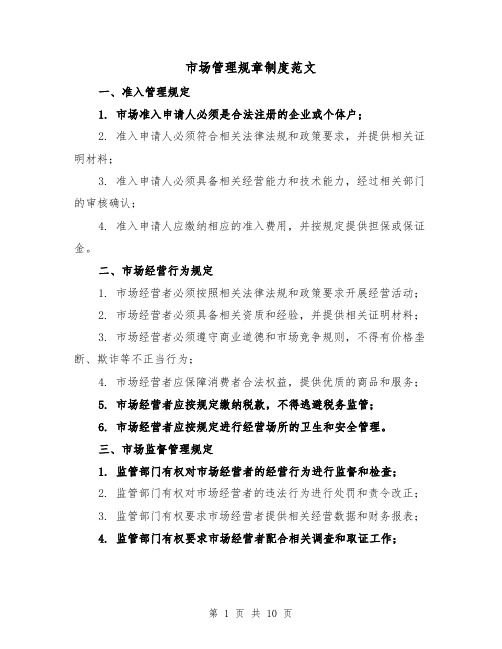 市场管理规章制度范文

一、准入管理规定

1. 市场准入申请人必须是合法注册的企业或个体户；

2. 准入申请人必须符合相关法律法规和政策要求，并提供相关证明材料；

3. 准入申请人必须具备相关经营能力和技术能力，经过相关部门的审核确认；

4. 准入申请人应缴纳相应的准入费用，并按规定提供担保或保证金。

二、市场经营行为规定

1. 市场经营者必须按照相关法律法规和政策要求开展经营活动；

2. 市场经营者必须具备相关资质和经验，并提供相关证明材料；

3. 市场经营者必须遵守商业道德和市场竞争规则，不得有价格垄断、欺诈等不正当行为；

4. 市场经营者应保障消费者合法权益，提供优质的商品和服务；

5. 市场经营者应按规定缴纳税款，不得逃避税务监管；

6. 市场经营者应按规定进行经营场所的卫生和安全管理。

三、市场监督管理规定

1. 监管部门有权对市场经营者的经营行为进行监督和检查；

2. 监管部门有权对市场经营者的违法行为进行处罚和责令改正；

3. 监管部门有权要求市场经营者提供相关经营数据和财务报表；

4. 监管部门有权要求市场经营者配合相关调查和取证工作；

第 1 页 共 10 页